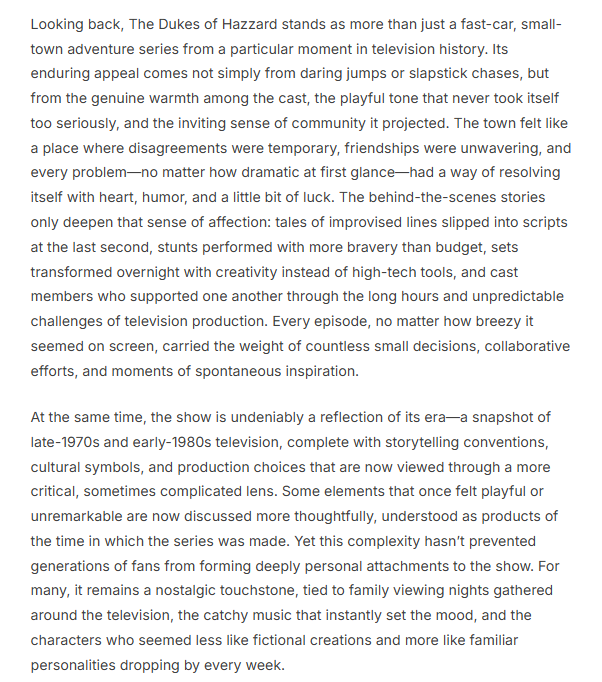 Looking back, The Dukes of Hazzard stands as more than just a fast-car, small-town adventure series from a particular moment in television history. Its enduring appeal comes not simply from daring jumps or slapstick chases, but from the genuine warmth among the cast, the playful tone that never took itself too seriously, and the inviting sense of community it projected. The town felt like a place where disagreements were temporary, friendships were unwavering, and every problem—no matter how dramatic at first glance—had a way of resolving itself with heart, humor, and a little bit of luck. The behind-the-scenes stories only deepen that sense of affection: tales of improvised lines slipped into scripts at the last second, stunts performed with more bravery than budget, sets transformed overnight with creativity instead of high-tech tools, and cast members who supported one another through the long hours and unpredictable challenges of television production. Every episode, no matter how breezy it seemed on screen, carried the weight of countless small decisions, collaborative efforts, and moments of spontaneous inspiration.

At the same time, the show is undeniably a reflection of its era—a snapshot of late-1970s and early-1980s television, complete with storytelling conventions, cultural symbols, and production choices that are now viewed through a more critical, sometimes complicated lens. Some elements that once felt playful or unremarkable are now discussed more thoughtfully, understood as products of the time in which the series was made. Yet this complexity hasn't prevented generations of fans from forming deeply personal attachments to the show. For many, it remains a nostalgic touchstone, tied to family viewing nights gathered around the television, the catchy music that instantly set the mood, and the characters who seemed less like fictional creations and more like familiar personalities dropping by every week.